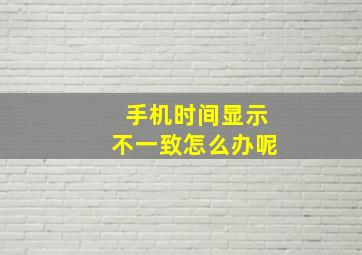 手机时间显示
不一致怎么办呢